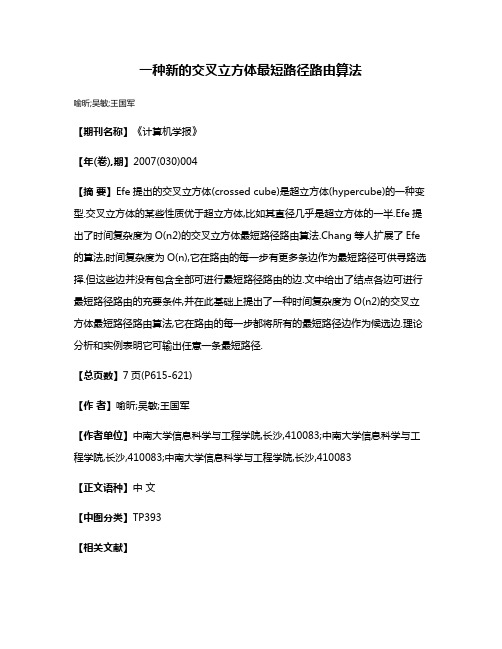 一种新的交叉立方体最短路径路由算法

喻昕;吴敏;王国军

【期刊名称】《计算机学报》

【年(卷),期】2007(030)004

【摘 要】Efe 提出的交叉立方体(crossed cube)是超立方体(hypercube)的一种变型.交叉立方体的某些性质优于超立方体,比如其直径几乎是超立方体的一半.Efe 提出了时间复杂度为 O(n2)的交叉立方体最短路径路由算法.Chang 等人扩展了 Efe 的算法,时间复杂度为 O(n),它在路由的每一步有更多条边作为最短路径可供寻路选择.但这些边并没有包含全部可进行最短路径路由的边.文中给出了结点各边可进行最短路径路由的充要条件,并在此基础上提出了一种时间复杂度为 O(n2)的交叉立方体最短路径路由算法,它在路由的每一步都将所有的最短路径边作为候选边.理论分析和实例表明它可输出任意一条最短路径.

【总页数】7 页(P615-621)

【作 者】喻昕;吴敏;王国军

【作者单位】中南大学信息科学与工程学院,长沙,410083;中南大学信息科学与工程学院,长沙,410083;中南大学信息科学与工程学院,长沙,410083

【正文语种】中 文

【中图分类】TP393

【相关文献】